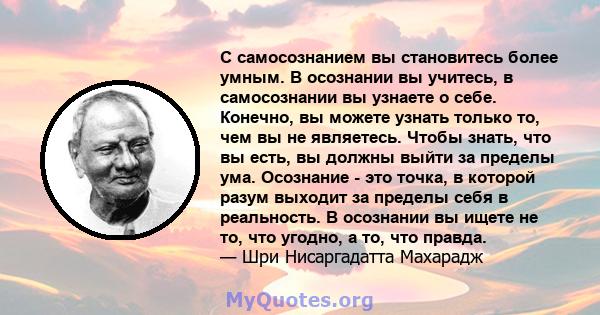 С самосознанием вы становитесь более умным. В осознании вы учитесь, в самосознании вы узнаете о себе. Конечно, вы можете узнать только то, чем вы не являетесь. Чтобы знать, что вы есть, вы должны выйти за пределы ума. Осознание - это точка, в которой разум выходит за пределы себя в реальность. В осознании вы ищете не то, что угодно, а то, что правда.
— Шри Нисаргадатта Махарадж

MyQuotes.org